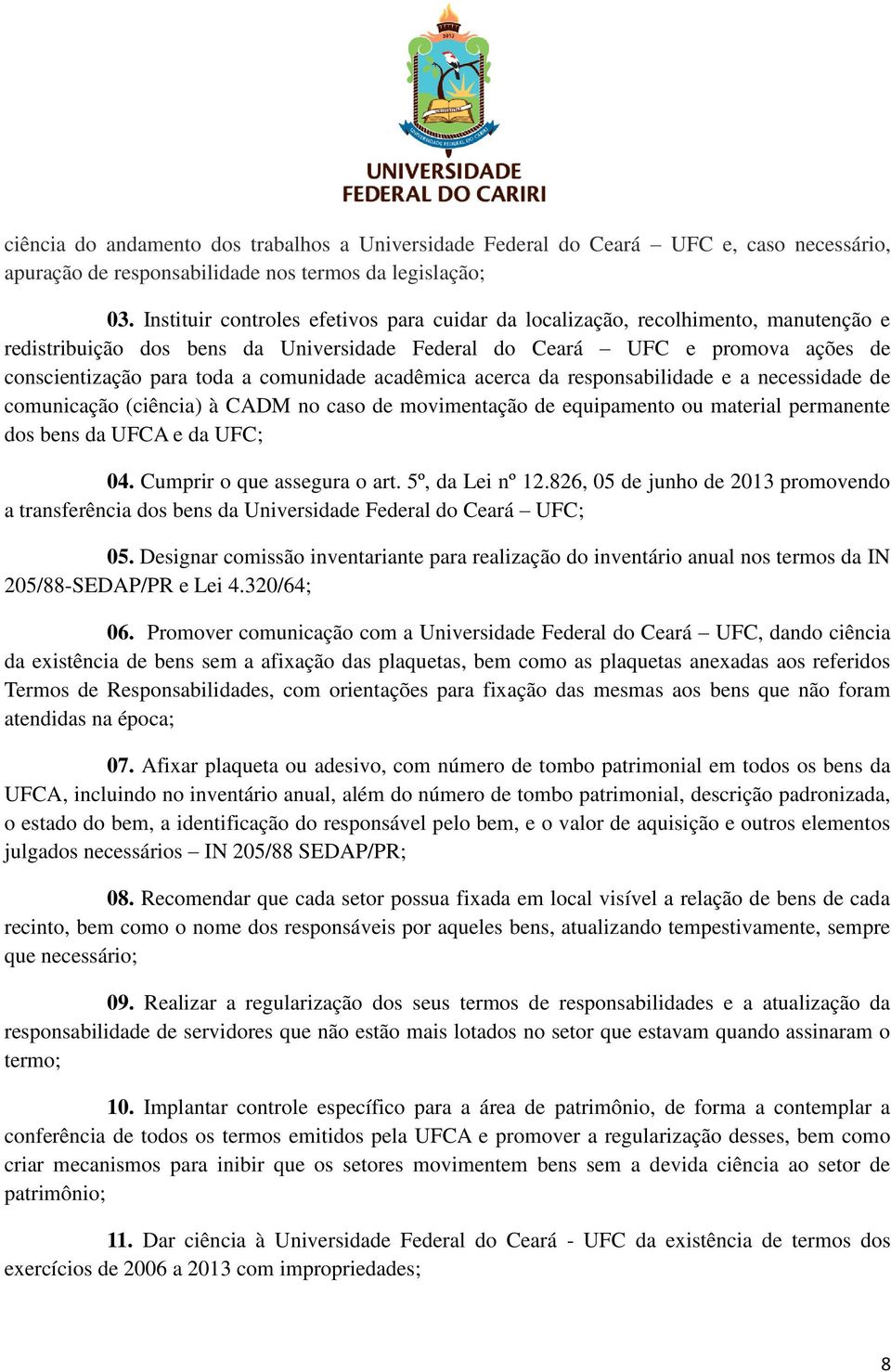 UNIVERSIDADE FEDERAL DO CARIRI

ciência do andamento dos trabalhos a Universidade Federal do Ceará – UFC e, caso necessário, apuração de responsabilidade nos termos da legislação;

03. Instituir controles efetivos para cuidar da localização, recolhimento, manutenção e redistribuição dos bens da Universidade Federal do Ceará – UFC e promova ações de conscientização para toda a comunidade acadêmica acerca da responsabilidade e a necessidade de comunicação (ciência) à CADM no caso de movimentação de equipamento ou material permanente dos bens da UFCA e da UFC;

04. Cumprir o que assegura o art. 5º, da Lei nº 12.826, 05 de junho de 2013 promovendo a transferência dos bens da Universidade Federal do Ceará – UFC;

05. Designar comissão inventariante para realização do inventário anual nos termos da IN 205/88-SEDAP/PR e Lei 4.320/64;

06. Promover comunicação com a Universidade Federal do Ceará – UFC, dando ciência da existência de bens sem a afixação das plaquetas, bem como as plaquetas anexadas aos referidos Termos de Responsabilidades, com orientações para fixação das mesmas aos bens que não foram atendidas na época;

07. Afixar plaqueta ou adesivo, com número de tombo patrimonial em todos os bens da UFCA, incluindo no inventário anual, além do número de tombo patrimonial, descrição padronizada, o estado do bem, a identificação do responsável pelo bem, e o valor de aquisição e outros elementos julgados necessários – IN 205/88 SEDAP/PR;

08. Recomendar que cada setor possua fixada em local visível a relação de bens de cada recinto, bem como o nome dos responsáveis por aqueles bens, atualizando tempestivamente, sempre que necessário;

09. Realizar a regularização dos seus termos de responsabilidades e a atualização da responsabilidade de servidores que não estão mais lotados no setor que estavam quando assinaram o termo;

10. Implantar controle específico para a área de patrimônio, de forma a contemplar a conferência de todos os termos emitidos pela UFCA e promover a regularização desses, bem como criar mecanismos para inibir que os setores movimentem bens sem a devida ciência ao setor de patrimônio;

11. Dar ciência à Universidade Federal do Ceará - UFC da existência de termos dos exercícios de 2006 a 2013 com impropriedades;

8